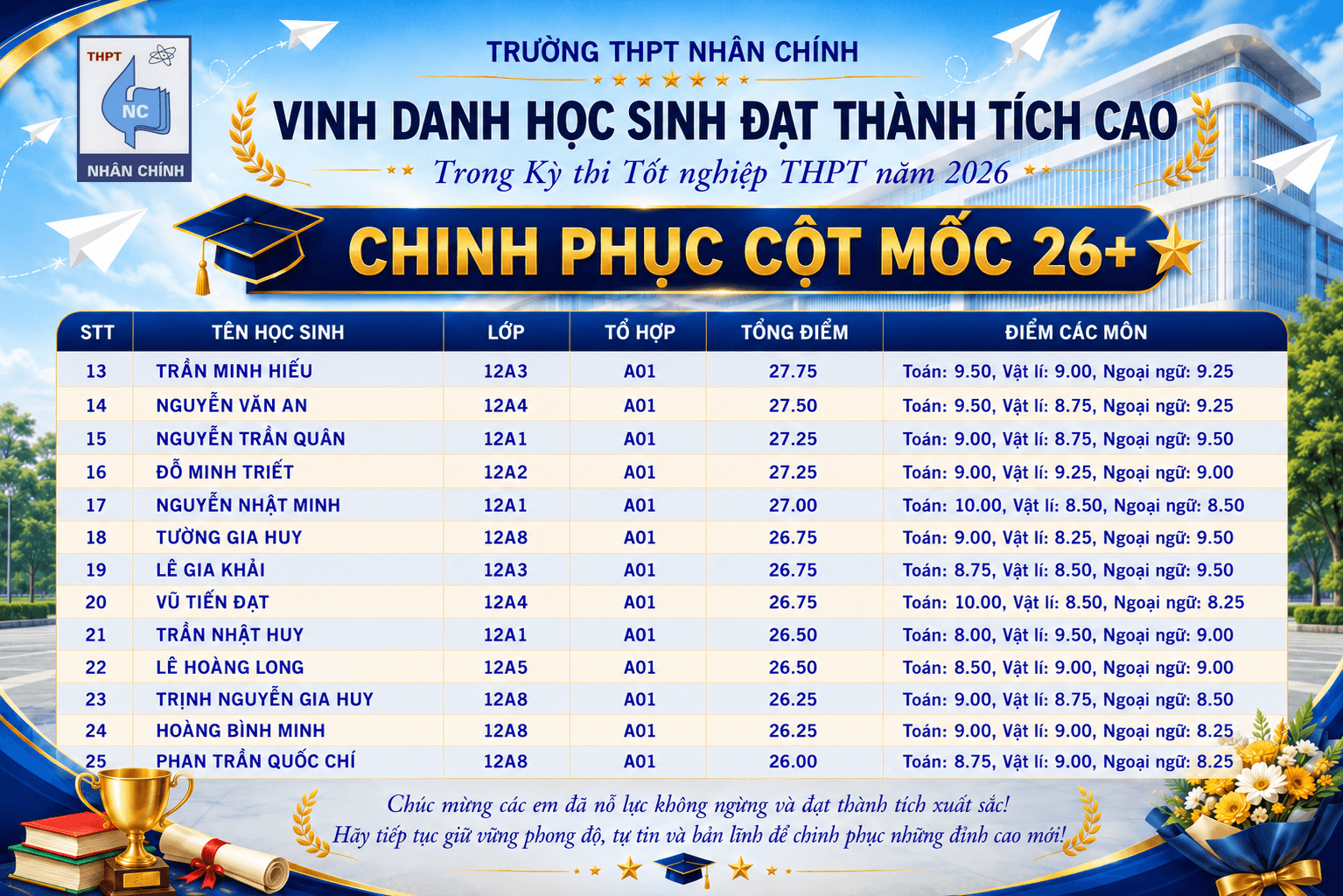 THPT NC NHÂN CHÍNH

TRƯỜNG THPT NHÂN CHÍNH

VINH DANH HỌC SINH ĐẠT THÀNH TÍCH CAO

Trong Kỳ thi Tốt nghiệp THPT năm 2026

CHINH PHỤC CỘT MỐC 26+

| STT | TÊN HỌC SINH | LỚP | TỔ HỢP | TỔNG ĐIỂM | ĐIỂM CÁC MÔN |
|---|---|---|---|---|---|
| 13 | TRẦN MINH HIẾU | 12A3 | A01 | 27.75 | Toán: 9.50, Vật lí: 9.00, Ngoại ngữ: 9.25 |
| 14 | NGUYỄN VĂN AN | 12A4 | A01 | 27.50 | Toán: 9.50, Vật lí: 8.75, Ngoại ngữ: 9.25 |
| 15 | NGUYỄN TRẦN QUÂN | 12A1 | A01 | 27.25 | Toán: 9.00, Vật lí: 8.75, Ngoại ngữ: 9.50 |
| 16 | ĐỖ MINH TRIẾT | 12A2 | A01 | 27.25 | Toán: 9.00, Vật lí: 9.25, Ngoại ngữ: 9.00 |
| 17 | NGUYỄN NHẬT MINH | 12A1 | A01 | 27.00 | Toán: 10.00, Vật lí: 8.50, Ngoại ngữ: 8.50 |
| 18 | TƯỜNG GIA HUY | 12A8 | A01 | 26.75 | Toán: 9.00, Vật lí: 8.25, Ngoại ngữ: 9.50 |
| 19 | LÊ GIA KHẢI | 12A3 | A01 | 26.75 | Toán: 8.75, Vật lí: 8.50, Ngoại ngữ: 9.50 |
| 20 | VŨ TIẾN ĐẠT | 12A4 | A01 | 26.75 | Toán: 10.00, Vật lí: 8.50, Ngoại ngữ: 8.25 |
| 21 | TRẦN NHẬT HUY | 12A1 | A01 | 26.50 | Toán: 8.00, Vật lí: 9.50, Ngoại ngữ: 9.00 |
| 22 | LÊ HOÀNG LONG | 12A5 | A01 | 26.50 | Toán: 8.50, Vật lí: 9.00, Ngoại ngữ: 9.00 |
| 23 | TRỊNH NGUYỄN GIA HUY | 12A8 | A01 | 26.25 | Toán: 9.00, Vật lí: 8.75, Ngoại ngữ: 8.50 |
| 24 | HOÀNG BÌNH MINH | 12A8 | A01 | 26.25 | Toán: 9.00, Vật lí: 9.00, Ngoại ngữ: 8.25 |
| 25 | PHAN TRẦN QUỐC CHÍ | 12A8 | A01 | 26.00 | Toán: 8.75, Vật lí: 9.00, Ngoại ngữ: 8.25 |

Chúc mừng các em đã nỗ lực không ngừng và đạt thành tích xuất sắc!
Hãy tiếp tục giữ vững phong độ, tự tin và bản lĩnh để chinh phục những đỉnh cao mới!